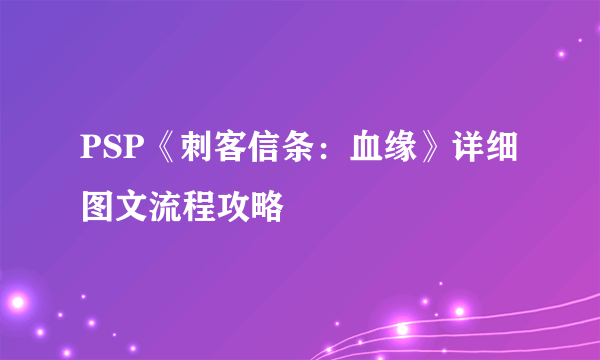 PSP《刺客信条：血缘》详细图文流程攻略